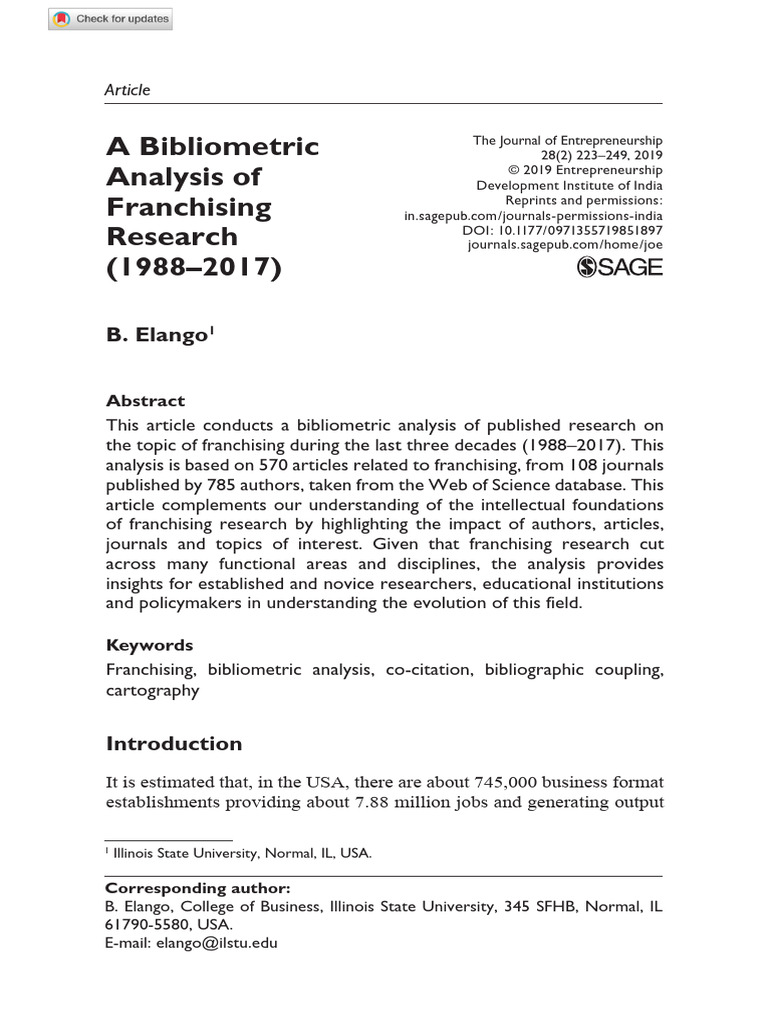 Check for updates

Article

A Bibliometric Analysis of Franchising Research (1988–2017)

The Journal of Entrepreneurship
28(2) 223–249, 2019
© 2019 Entrepreneurship Development Institute of India
Reprints and permissions:
in.sagepub.com/journals-permissions-india
DOI: 10.1177/0971355719851897
journals.sagepub.com/home/joe
SAGE

B. Elango$^1$

Abstract
This article conducts a bibliometric analysis of published research on the topic of franchising during the last three decades (1988–2017). This analysis is based on 570 articles related to franchising, from 108 journals published by 785 authors, taken from the Web of Science database. This article complements our understanding of the intellectual foundations of franchising research by highlighting the impact of authors, articles, journals and topics of interest. Given that franchising research cut across many functional areas and disciplines, the analysis provides insights for established and novice researchers, educational institutions and policymakers in understanding the evolution of this field.

Keywords
Franchising, bibliometric analysis, co-citation, bibliographic coupling, cartography

Introduction

It is estimated that, in the USA, there are about 745,000 business format establishments providing about 7.88 million jobs and generating output

$^1$ Illinois State University, Normal, IL, USA.

Corresponding author:
B. Elango, College of Business, Illinois State University, 345 SFHB, Normal, IL 61790-5580, USA.
E-mail: elango@ilstu.edu